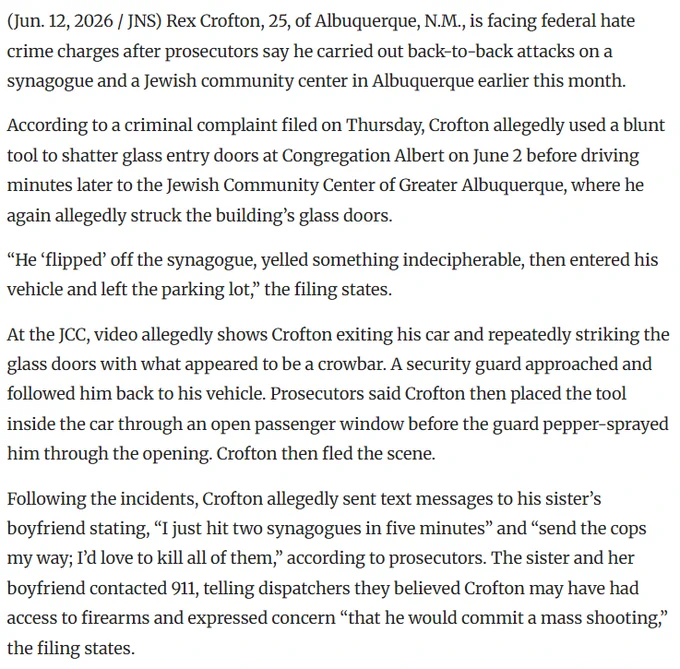 (Jun. 12, 2026 / JNS) Rex Crofton, 25, of Albuquerque, N.M., is facing federal hate crime charges after prosecutors say he carried out back-to-back attacks on a synagogue and a Jewish community center in Albuquerque earlier this month.

According to a criminal complaint filed on Thursday, Crofton allegedly used a blunt tool to shatter glass entry doors at Congregation Albert on June 2 before driving minutes later to the Jewish Community Center of Greater Albuquerque, where he again allegedly struck the building's glass doors.

"He 'flipped' off the synagogue, yelled something indecipherable, then entered his vehicle and left the parking lot," the filing states.

At the JCC, video allegedly shows Crofton exiting his car and repeatedly striking the glass doors with what appeared to be a crowbar. A security guard approached and followed him back to his vehicle. Prosecutors said Crofton then placed the tool inside the car through an open passenger window before the guard pepper-sprayed him through the opening. Crofton then fled the scene.

Following the incidents, Crofton allegedly sent text messages to his sister's boyfriend stating, "I just hit two synagogues in five minutes" and "send the cops my way; I'd love to kill all of them," according to prosecutors. The sister and her boyfriend contacted 911, telling dispatchers they believed Crofton may have had access to firearms and expressed concern "that he would commit a mass shooting," the filing states.